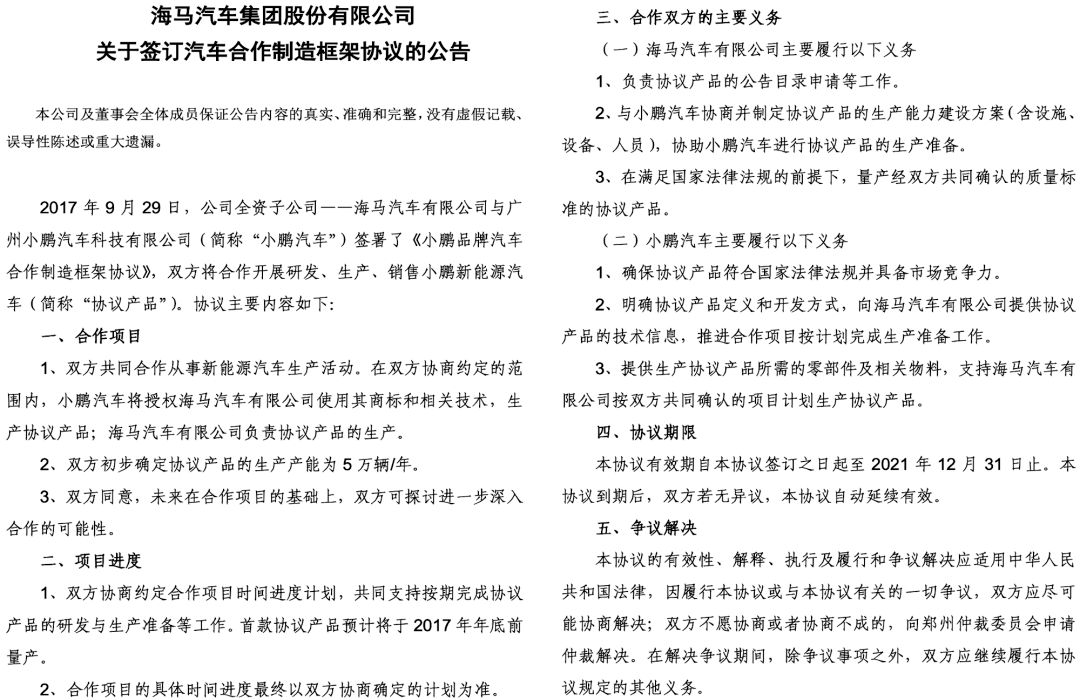 海马汽车集团股份有限公司
关于签订汽车合作制造框架协议的公告

本公司及董事会全体成员保证公告内容的真实、准确和完整，没有虚假记载、误导性陈述或重大遗漏。

2017 年 9 月 29 日，公司全资子公司——海马汽车有限公司与广州小鹏汽车科技有限公司（简称“小鹏汽车”）签署了《小鹏品牌汽车合作制造框架协议》，双方将合作开展研发、生产、销售小鹏新能源汽车（简称“协议产品”）。协议主要内容如下：

一、合作项目

1、双方共同合作从事新能源汽车生产活动。在双方协商约定的范围内，小鹏汽车将授权海马汽车有限公司使用其商标和相关技术，生产协议产品；海马汽车有限公司负责协议产品的生产。

2、双方初步确定协议产品的生产产能为 5 万辆/年。

3、双方同意，未来在合作项目的基础上，双方可探讨进一步深入合作的可能性。

二、项目进度

1、双方协商约定合作项目时间进度计划，共同支持按期完成协议产品的研发与生产准备等工作。首款协议产品预计将于 2017 年年底前量产。

2、合作项目的具体时间进度最终以双方协商确定的计划为准。

三、合作双方的主要义务

（一）海马汽车有限公司主要履行以下义务

1、负责协议产品的公告目录申请等工作。

2、与小鹏汽车协商并制定协议产品的生产能力建设方案（含设施、设备、人员），协助小鹏汽车进行协议产品的生产准备。

3、在满足国家法律法规的前提下，量产经双方共同确认的质量标准的协议产品。

（二）小鹏汽车主要履行以下义务

1、确保协议产品符合国家法律法规并具备市场竞争力。

2、明确协议产品定义和开发方式，向海马汽车有限公司提供协议产品的技术信息，推进合作项目按计划完成生产准备工作。

3、提供生产协议产品所需的零部件及相关物料，支持海马汽车有限公司按双方共同确认的项目计划生产协议产品。

四、协议期限

本协议有效期自本协议签订之日起至 2021 年 12 月 31 日止。本协议到期后，双方若无异议，本协议自动延续有效。

五、争议解决

本协议的有效性、解释、执行及履行和争议解决应适用中华人民共和国法律，因履行本协议或与本协议有关的一切争议，双方应尽可能协商解决；双方不愿协商或者协商不成的，向郑州仲裁委员会申请仲裁解决。在解决争议期间，除争议事项之外，双方应继续履行本协议规定的其他义务。